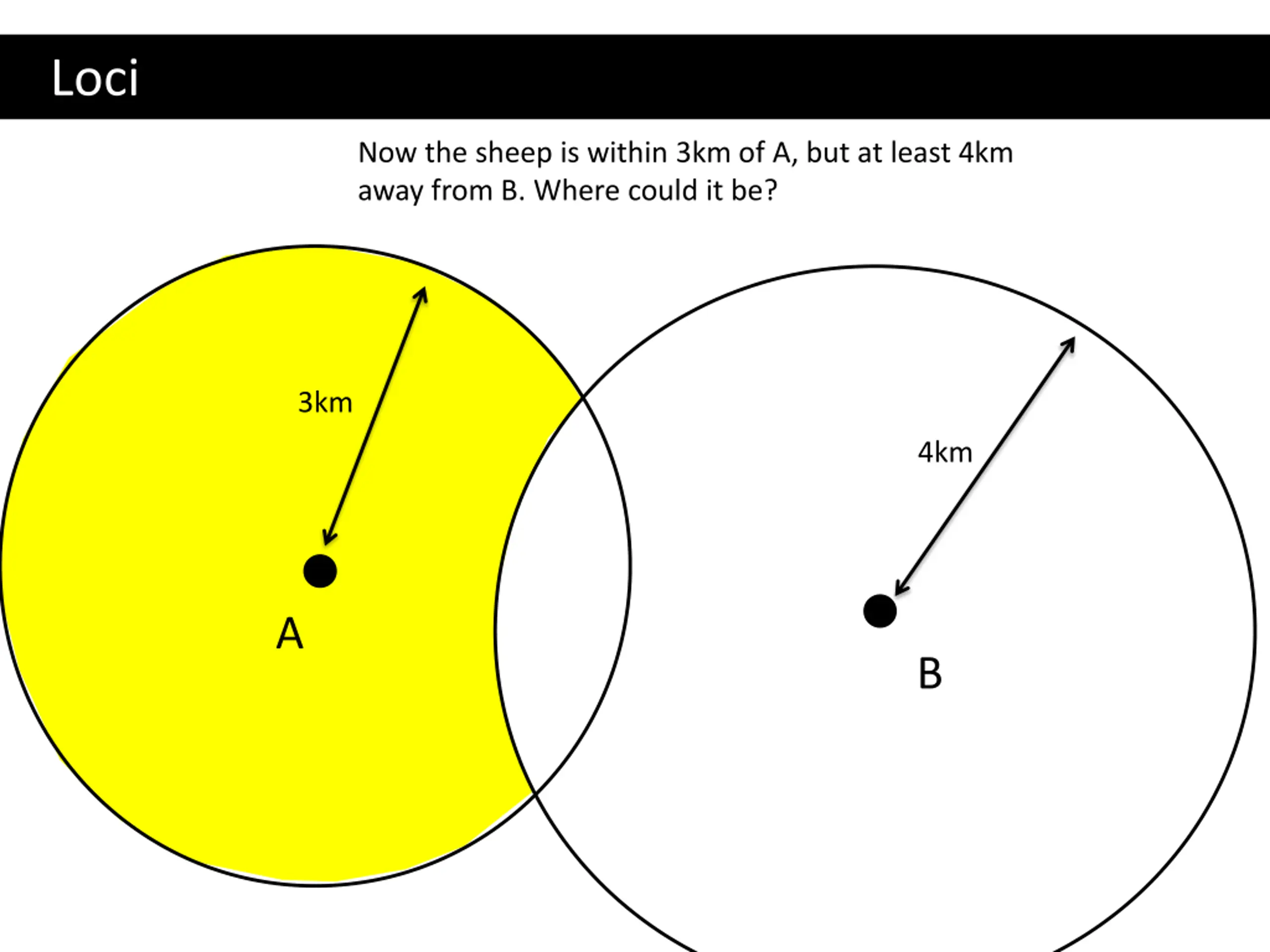 Loci

Now the sheep is within 3km of A, but at least 4km away from B. Where could it be?

3km

4km

A

B